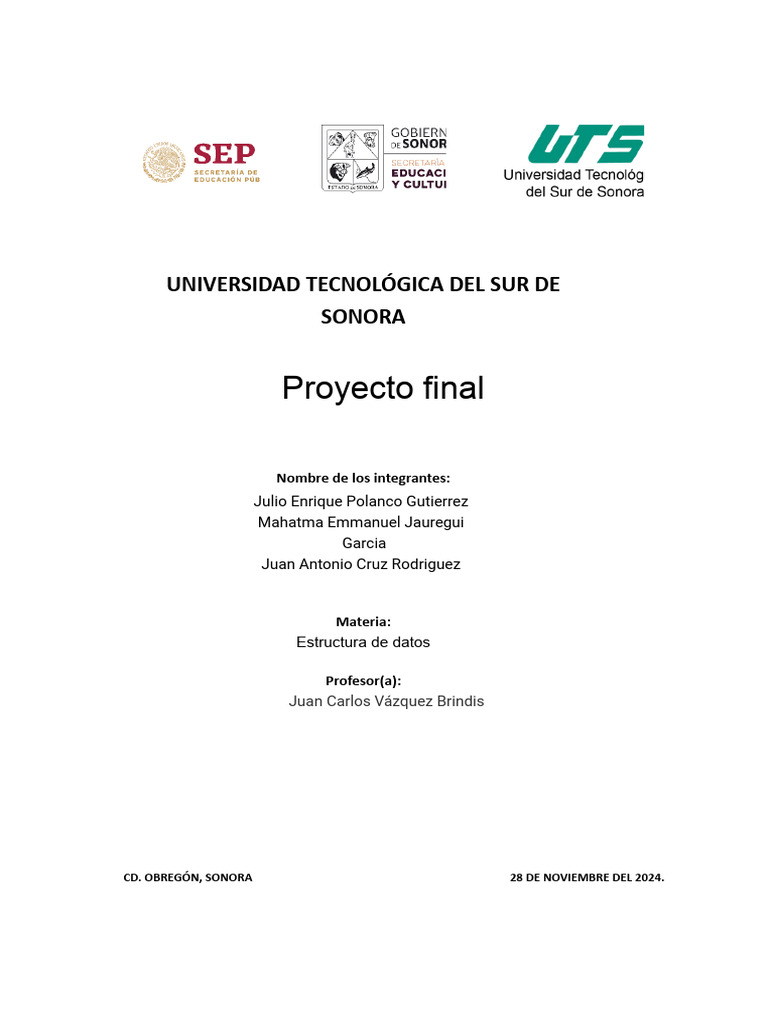 SEP
SECRETARÍA DE EDUCACIÓN PÚB

GOBIERN DE SONOR
SECRETARÍA EDUCACI Y CULTUI
ESTADO DE SONORA

UTS
Universidad Tecnológ
del Sur de Sonora

UNIVERSIDAD TECNOLÓGICA DEL SUR DE SONORA

Proyecto final

Nombre de los integrantes:
Julio Enrique Polanco Gutierrez
Mahatma Emmanuel Jauregui Garcia
Juan Antonio Cruz Rodriguez

Materia:
Estructura de datos

Profesor(a):
Juan Carlos Vázquez Brindis

CD. OBREGÓN, SONORA

28 DE NOVIEMBRE DEL 2024.